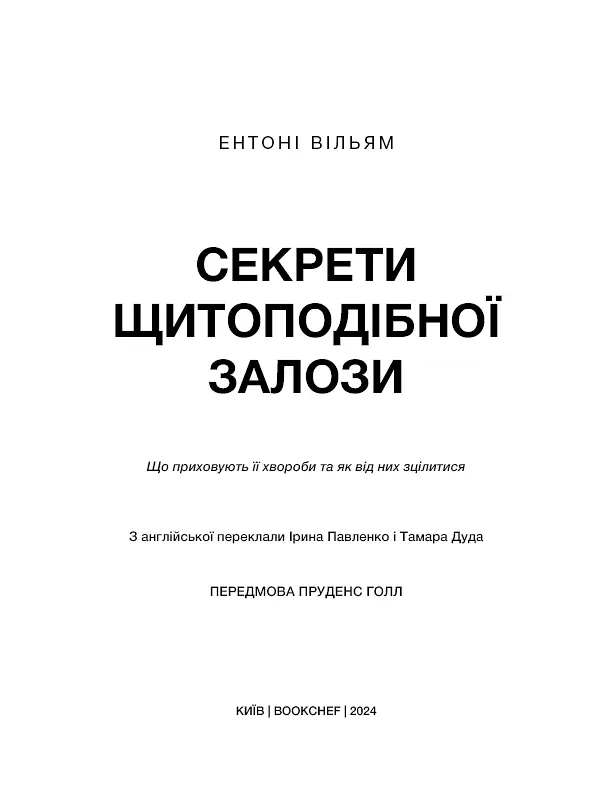 ЕНТОНІ ВІЛЬЯМ

СЕКРЕТИ ЩИТОПОДІБНОЇ ЗАЛОЗИ

Що приховують її хвороби та як від них зцілитися

З англійської переклали Ірина Павленко і Тамара Дуда

ПЕРЕДМОВА ПРУДЕНС ГОЛЛ

КИЇВ | BOOKCHEF | 2024